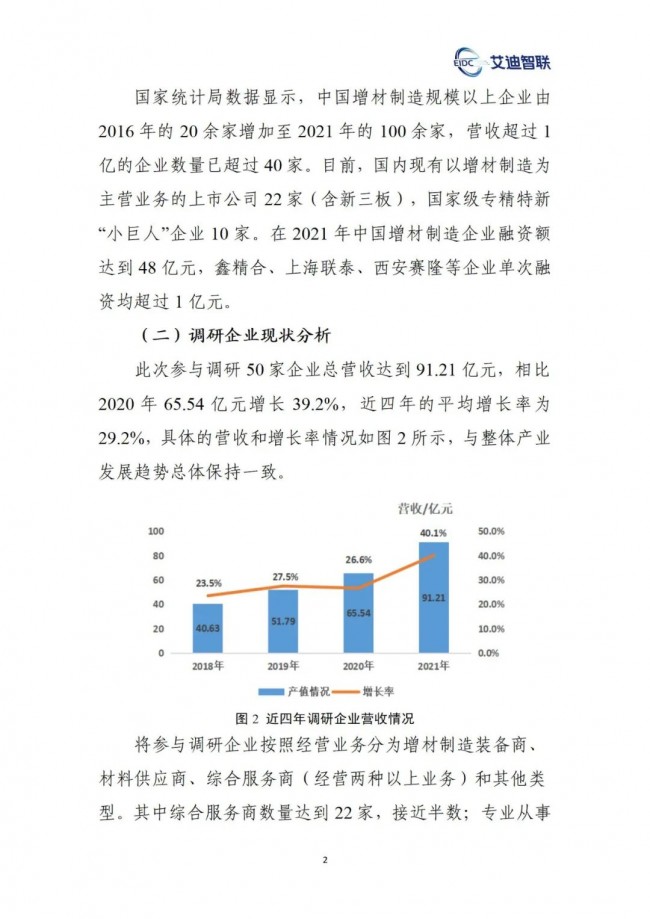 EIDC 艾迪智联

国家统计局数据显示，中国增材制造规模以上企业由2016年的20余家增加至2021年的100余家，营收超过1亿的企业数量已超过40家。目前，国内现有以增材制造为主营业务的上市公司22家（含新三板），国家级专精特新“小巨人”企业10家。在2021年中国增材制造企业融资额达到48亿元，鑫精合、上海联泰、西安赛隆等企业单次融资均超过1亿元。

（二）调研企业现状分析

此次参与调研50家企业总营收达到91.21亿元，相比2020年65.54亿元增长39.2%，近四年的平均增长率为29.2%，具体的营收和增长率情况如图2所示，与整体产业发展趋势总体保持一致。

营收/亿元

100
80
60
40
20
0

50.0%
40.0%
30.0%
20.0%
10.0%
0.0%

23.5%
27.5%
26.6%
40.1%

40.63
51.79
65.54
91.21

2018年
2019年
2020年
2021年

产值情况
增长率

图2 近四年调研企业营收情况

将参与调研企业按照经营业务分为增材制造装备商、材料供应商、综合服务商（经营两种以上业务）和其他类型。其中综合服务商数量达到22家，接近半数；专业从事

2